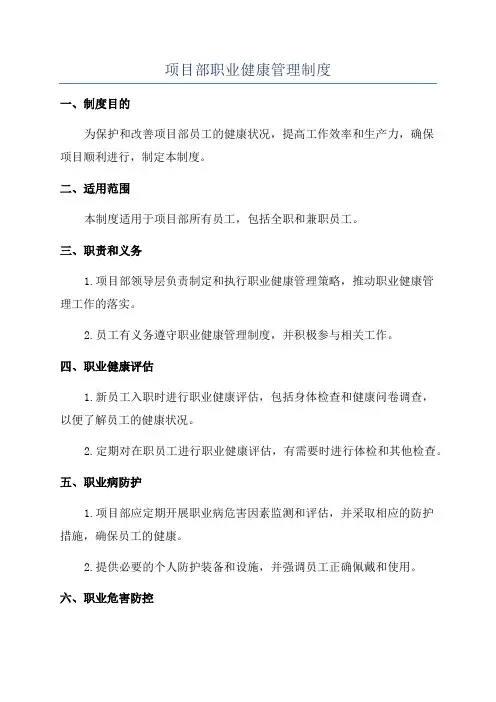 项目部职业健康管理制度

一、制度目的

为保护和改善项目部员工的健康状况，提高工作效率和生产力，确保项目顺利进行，制定本制度。

二、适用范围

本制度适用于项目部所有员工，包括全职和兼职员工。

三、职责和义务

1.项目部领导层负责制定和执行职业健康管理策略，推动职业健康管理工作的落实。

2.员工有义务遵守职业健康管理制度，并积极参与相关工作。

四、职业健康评估

1.新员工入职时进行职业健康评估，包括身体检查和健康问卷调查，以便了解员工的健康状况。

2.定期对在职员工进行职业健康评估，有需要时进行体检和其他检查。

五、职业病防护

1.项目部应定期开展职业病危害因素监测和评估，并采取相应的防护措施，确保员工的健康。

2.提供必要的个人防护装备和设施，并强调员工正确佩戴和使用。

六、职业危害防控